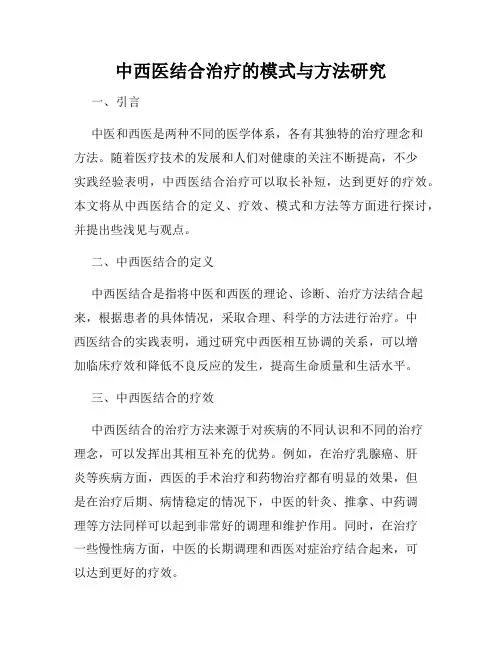 中西医结合治疗的模式与方法研究

一、引言

中医和西医是两种不同的医学体系，各有其独特的治疗理念和方法。随着医疗技术的发展和人们对健康的关注不断提高，不少实践经验表明，中西医结合治疗可以取长补短，达到更好的疗效。本文将从中西医结合的定义、疗效、模式和方法等方面进行探讨，并提出些浅见与观点。

二、中西医结合的定义

中西医结合是指将中医和西医的理论、诊断、治疗方法结合起来，根据患者的具体情况，采取合理、科学的方法进行治疗。中西医结合的实践表明，通过研究中西医相互协调的关系，可以增加临床疗效和降低不良反应的发生，提高生命质量和生活水平。

三、中西医结合的疗效

中西医结合的治疗方法来源于对疾病的不同认识和不同的治疗理念，可以发挥出其相互补充的优势。例如，在治疗乳腺癌、肝炎等疾病方面，西医的手术治疗和药物治疗都有明显的效果，但是在治疗后期、病情稳定的情况下，中医的针灸、推拿、中药调理等方法同样可以起到非常好的调理和维护作用。同时，在治疗一些慢性病方面，中医的长期调理和西医对症治疗结合起来，可以达到更好的疗效。